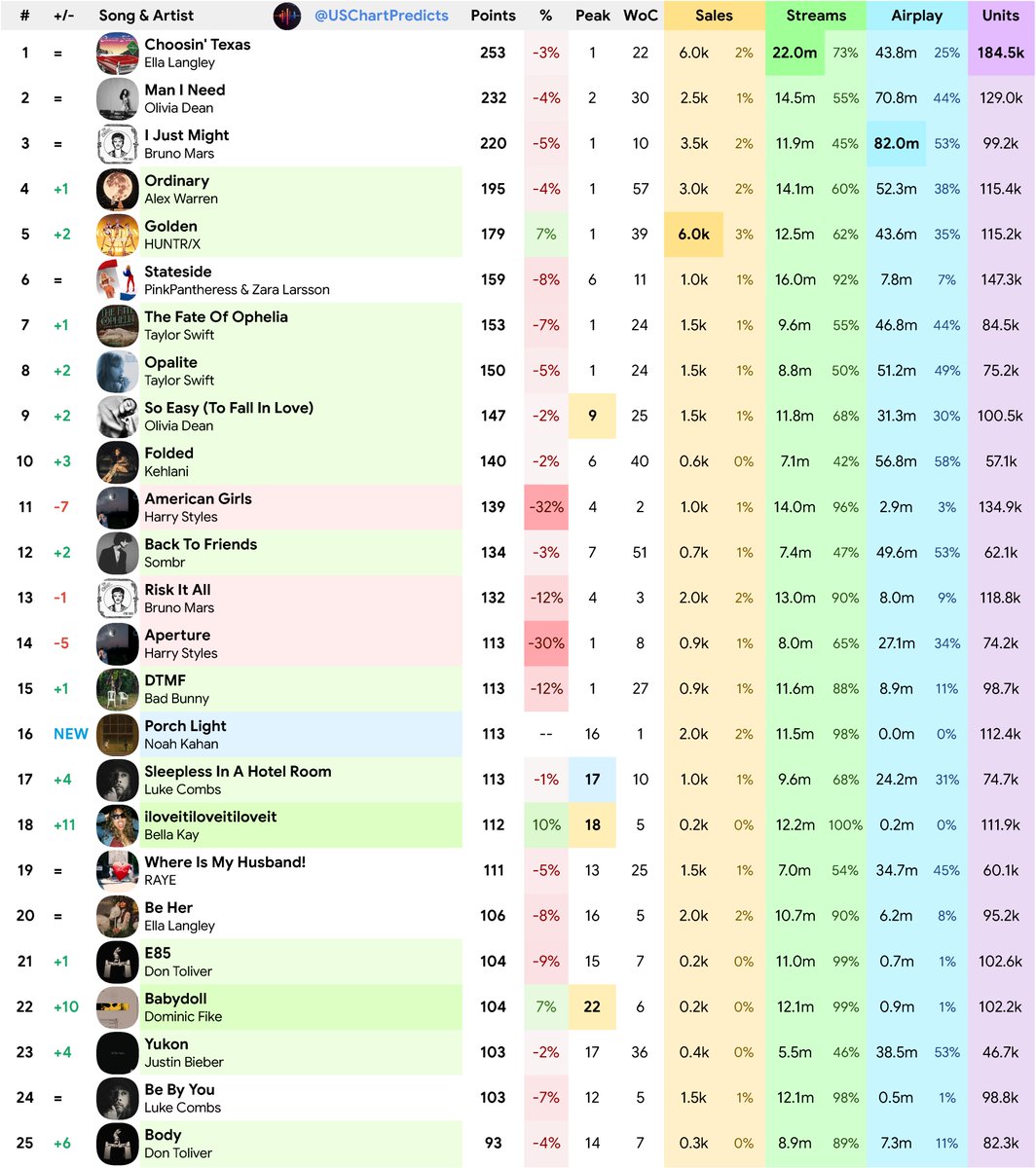 | # | +/- | Song & Artist @USChartPredicts | Points | % | Peak | WoC | Sales | | Streams | | Airplay | | Units |
|---|---|---|---|---|---|---|---|---|---|---|---|---|---|
| 1 | = | Choosin' Texas Ella Langley | 253 | -3% | 1 | 22 | 6.0k | 2% | 22.0m | 73% | 43.8m | 25% | 184.5k |
| 2 | = | Man I Need Olivia Dean | 232 | -4% | 2 | 30 | 2.5k | 1% | 14.5m | 55% | 70.8m | 44% | 129.0k |
| 3 | = | I Just Might Bruno Mars | 220 | -5% | 1 | 10 | 3.5k | 2% | 11.9m | 45% | 82.0m | 53% | 99.2k |
| 4 | +1 | Ordinary Alex Warren | 195 | -4% | 1 | 57 | 3.0k | 2% | 14.1m | 60% | 52.3m | 38% | 115.4k |
| 5 | +2 | Golden HUNTR/X | 179 | 7% | 1 | 39 | 6.0k | 3% | 12.5m | 62% | 43.6m | 35% | 115.2k |
| 6 | = | Stateside PinkPantheress & Zara Larsson | 159 | -8% | 6 | 11 | 1.0k | 1% | 16.0m | 92% | 7.8m | 7% | 147.3k |
| 7 | +1 | The Fate Of Ophelia Taylor Swift | 153 | -7% | 1 | 24 | 1.5k | 1% | 9.6m | 55% | 46.8m | 44% | 84.5k |
| 8 | +2 | Opalite Taylor Swift | 150 | -5% | 1 | 24 | 1.5k | 1% | 8.8m | 50% | 51.2m | 49% | 75.2k |
| 9 | +2 | So Easy (To Fall In Love) Olivia Dean | 147 | -2% | 9 | 25 | 1.5k | 1% | 11.8m | 68% | 31.3m | 30% | 100.5k |
| 10 | +3 | Folded Kehlani | 140 | -2% | 6 | 40 | 0.6k | 0% | 7.1m | 42% | 56.8m | 58% | 57.1k |
| 11 | -7 | American Girls Harry Styles | 139 | -32% | 4 | 2 | 1.0k | 1% | 14.0m | 96% | 2.9m | 3% | 134.9k |
| 12 | +2 | Back To Friends Sombr | 134 | -3% | 7 | 51 | 0.7k | 1% | 7.4m | 47% | 49.6m | 53% | 62.1k |
| 13 | -1 | Risk It All Bruno Mars | 132 | -12% | 4 | 3 | 2.0k | 2% | 13.0m | 90% | 8.0m | 9% | 118.8k |
| 14 | -5 | Aperture Harry Styles | 113 | -30% | 1 | 8 | 0.9k | 1% | 8.0m | 65% | 27.1m | 34% | 74.2k |
| 15 | +1 | DTMF Bad Bunny | 113 | -12% | 1 | 27 | 0.9k | 1% | 11.6m | 88% | 8.9m | 11% | 98.7k |
| 16 | NEW | Porch Light Noah Kahan | 113 | -- | 16 | 1 | 2.0k | 2% | 11.5m | 98% | 0.0m | 0% | 112.4k |
| 17 | +4 | Sleepless In A Hotel Room Luke Combs | 113 | -1% | 17 | 10 | 1.0k | 1% | 9.6m | 68% | 24.2m | 31% | 74.7k |
| 18 | +11 | iloveitiloveitiloveit Bella Kay | 112 | 10% | 18 | 5 | 0.2k | 0% | 12.2m | 100% | 0.2m | 0% | 111.9k |
| 19 | = | Where Is My Husband! RAYE | 111 | -5% | 13 | 25 | 1.5k | 1% | 7.0m | 54% | 34.7m | 45% | 60.1k |
| 20 | = | Be Her Ella Langley | 106 | -8% | 16 | 5 | 2.0k | 2% | 10.7m | 90% | 6.2m | 8% | 95.2k |
| 21 | +1 | E85 Don Toliver | 104 | -9% | 15 | 7 | 0.2k | 0% | 11.0m | 99% | 0.7m | 1% | 102.6k |
| 22 | +10 | Babydoll Dominic Fike | 104 | 7% | 22 | 6 | 0.2k | 0% | 12.1m | 99% | 0.9m | 1% | 102.2k |
| 23 | +4 | Yukon Justin Bieber | 103 | -2% | 17 | 36 | 0.4k | 0% | 5.5m | 46% | 38.5m | 53% | 46.7k |
| 24 | = | Be By You Luke Combs | 103 | -7% | 12 | 5 | 1.5k | 1% | 12.1m | 98% | 0.5m | 1% | 98.8k |
| 25 | +6 | Body Don Toliver | 93 | -4% | 14 | 7 | 0.3k | 0% | 8.9m | 89% | 7.3m | 11% | 82.3k |